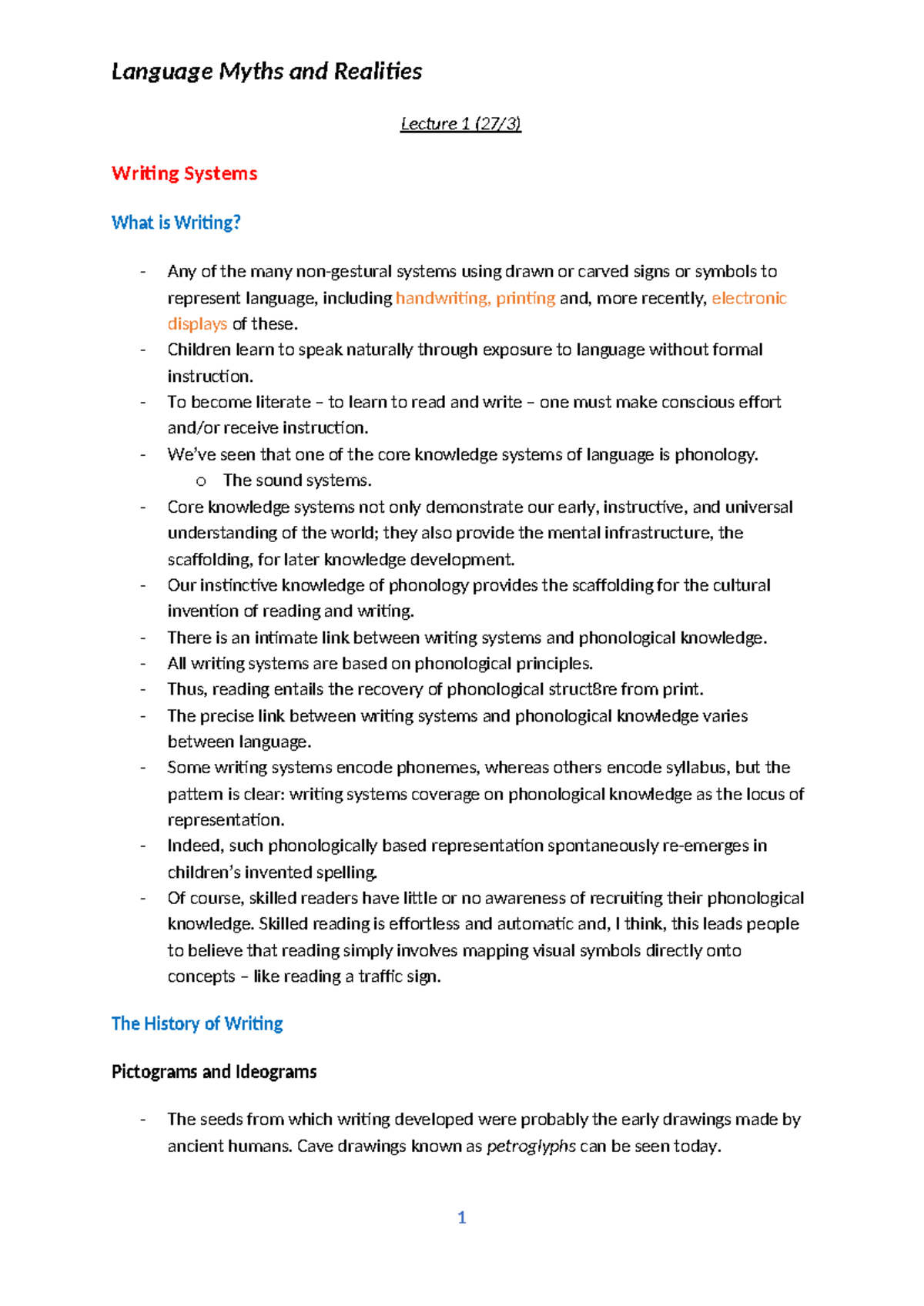 Language Myths and Realities

Lecture 1 (27/3)

Writing Systems

What is Writing?

- Any of the many non-gestural systems using drawn or carved signs or symbols to represent language, including handwriting, printing and, more recently, electronic displays of these.
- Children learn to speak naturally through exposure to language without formal instruction.
- To become literate – to learn to read and write – one must make conscious effort and/or receive instruction.
- We've seen that one of the core knowledge systems of language is phonology.
o The sound systems.
- Core knowledge systems not only demonstrate our early, instructive, and universal understanding of the world; they also provide the mental infrastructure, the scaffolding, for later knowledge development.
- Our instinctive knowledge of phonology provides the scaffolding for the cultural invention of reading and writing.
- There is an intimate link between writing systems and phonological knowledge.
- All writing systems are based on phonological principles.
- Thus, reading entails the recovery of phonological struct8re from print.
- The precise link between writing systems and phonological knowledge varies between language.
- Some writing systems encode phonemes, whereas others encode syllabus, but the pattern is clear: writing systems coverage on phonological knowledge as the locus of representation.
- Indeed, such phonologically based representation spontaneously re-emerges in children's invented spelling.
- Of course, skilled readers have little or no awareness of recruiting their phonological knowledge. Skilled reading is effortless and automatic and, I think, this leads people to believe that reading simply involves mapping visual symbols directly onto concepts – like reading a traffic sign.

The History of Writing

Pictograms and Ideograms

- The seeds from which writing developed were probably the early drawings made by ancient humans. Cave drawings known as petroglyphs can be seen today.

1